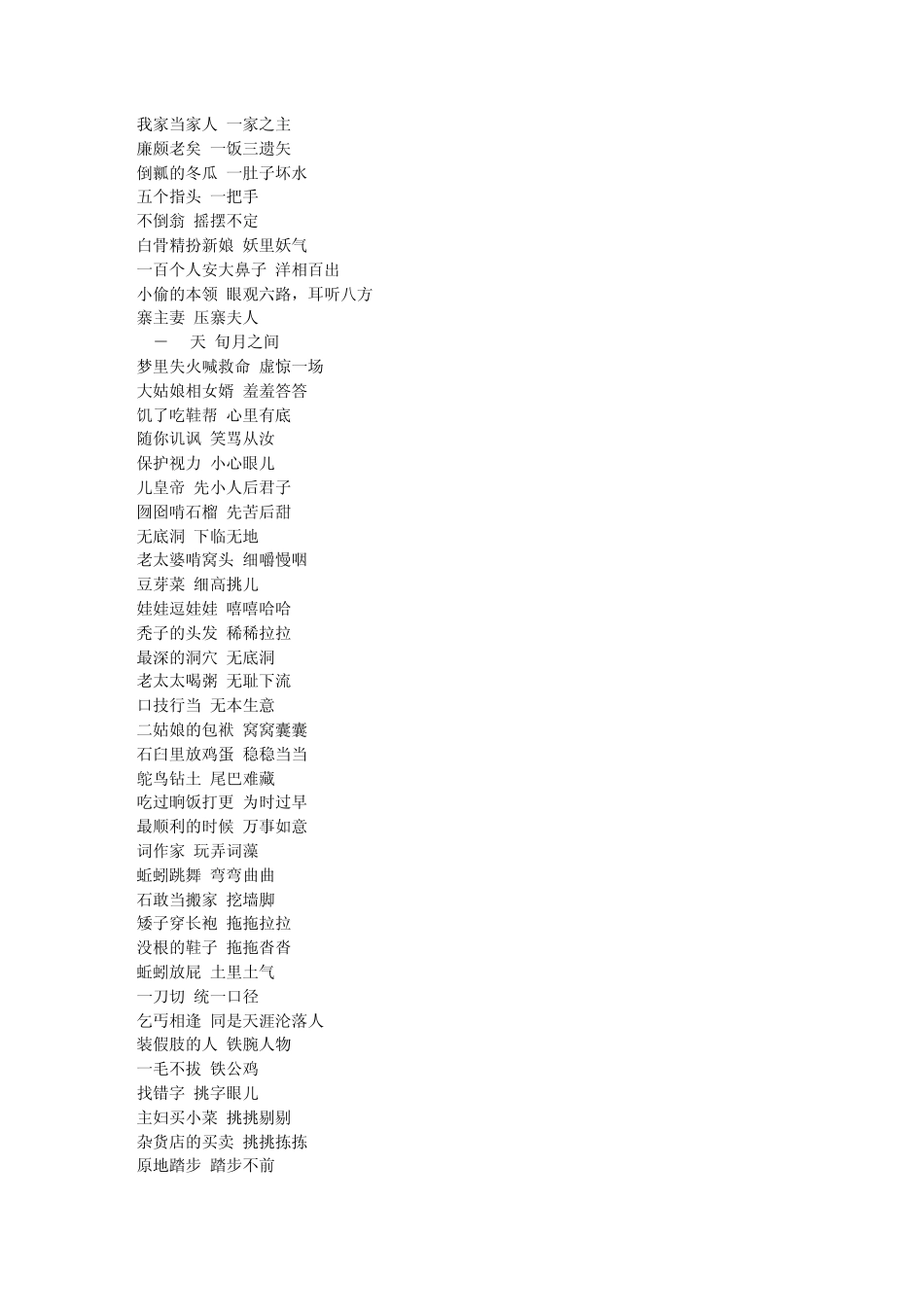 我家当家人 一家之主
廉颇老矣 一饭三遗矢
倒瓤的冬瓜 一肚子坏水
五个指头 一把手
不倒翁 摇摆不定
白骨精扮新娘 妖里妖气
一百个人安大鼻子 洋相百出
小偷的本领 眼观六路，耳听八方
寨主妻 压寨夫人
一 天 旬月之间
梦里失火喊救命 虚惊一场
大姑娘相女婿 羞羞答答
饥了吃鞋帮 心里有底
随你讥讽 笑骂从汝
保护视力 小心眼儿
儿皇帝 先小人后君子
囫囵啃石榴 先苦后甜
无底洞 下临无地
老太婆啃窝头 细嚼慢咽
豆芽菜 细高挑儿
娃娃逗娃娃 嘻嘻哈哈
秃子的头发 稀稀拉拉
最深的洞穴 无底洞
老太太喝粥 无耻下流
口技行当 无本生意
二姑娘的包袱 窝窝囊囊
石臼里放鸡蛋 稳稳当当
鸵鸟钻土 尾巴难藏
吃过晌饭打更 为时过早
最顺利的时候 万事如意
词作家 玩弄词藻
蚯蚓跳舞 弯弯曲曲
石敢当搬家 挖墙脚
矮子穿长袍 拖拖拉拉
没根的鞋子 拖拖沓沓
蚯蚓放屁 土里土气
一刀切 统一口径
乞丐相逢 同是天涯沦落人
装假肢的人 铁腕人物
一毛不拔 铁公鸡
找错字 挑字眼儿
主妇买小菜 挑挑剔剔
杂货店的买卖 挑挑拣拣
原地踏步 踏步不前